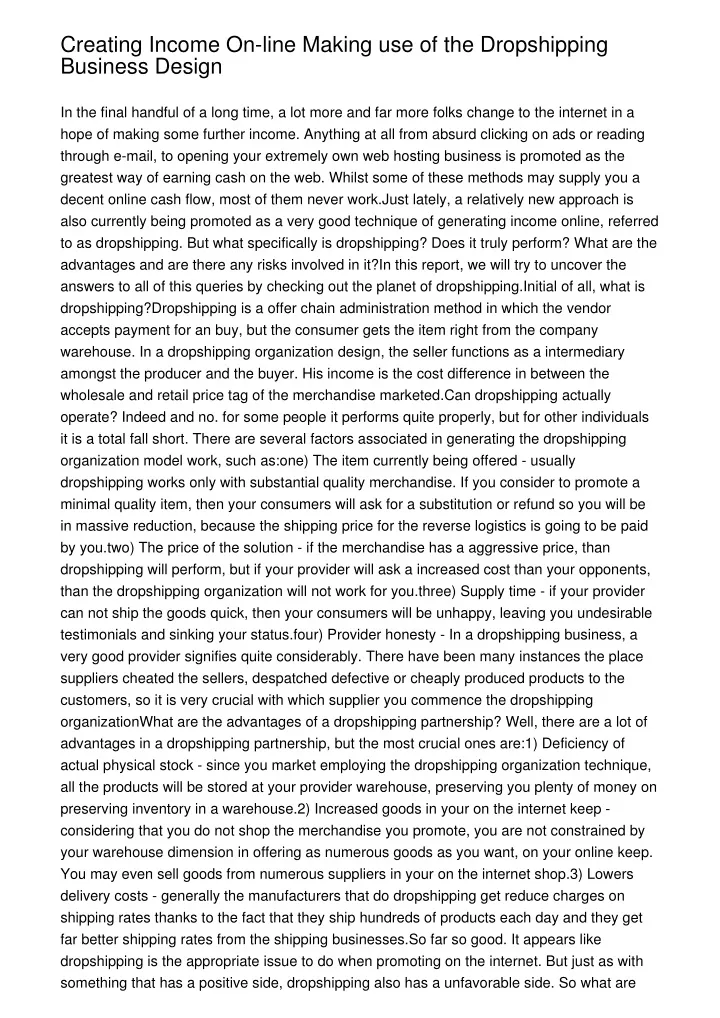 Creating Income On-line Making use of the Dropshipping Business Design

In the final handful of a long time, a lot more and far more folks change to the internet in a hope of making some further income. Anything at all from absurd clicking on ads or reading through e-mail, to opening your extremely own web hosting business is promoted as the greatest way of earning cash on the web. Whilst some of these methods may supply you a decent online cash flow, most of them never work.Just lately, a relatively new approach is also currently being promoted as a very good technique of generating income online, referred to as dropshipping. But what specifically is dropshipping? Does it truly perform? What are the advantages and are there any risks involved in it?In this report, we will try to uncover the answers to all of this queries by checking out the planet of dropshipping.Initial of all, what is dropshipping?Dropshipping is a offer chain administration method in which the vendor accepts payment for an buy, but the consumer gets the item right from the company warehouse. In a dropshipping organization design, the seller functions as a intermediary amongst the producer and the buyer. His income is the cost difference in between the wholesale and retail price tag of the merchandise marketed.Can dropshipping actually operate? Indeed and no. for some people it performs quite properly, but for other individuals it is a total fall short. There are several factors associated in generating the dropshipping organization model work, such as:one) The item currently being offered - usually dropshipping works only with substantial quality merchandise. If you consider to promote a minimal quality item, then your consumers will ask for a substitution or refund so you will be in massive reduction, because the shipping price for the reverse logistics is going to be paid by you.two) The price of the solution - if the merchandise has a aggressive price, than dropshipping will perform, but if your provider will ask a increased cost than your opponents, than the dropshipping organization will not work for you.three) Supply time - if your provider can not ship the goods quick, then your consumers will be unhappy, leaving you undesirable testimonials and sinking your status.four) Provider honesty - In a dropshipping business, a very good provider signifies quite considerably. There have been many instances the place suppliers cheated the sellers, despatched defective or cheaply produced products to the customers, so it is very crucial with which supplier you commence the dropshipping organizationWhat are the advantages of a dropshipping partnership? Well, there are a lot of advantages in a dropshipping partnership, but the most crucial ones are:1) Deficiency of actual physical stock - since you market employing the dropshipping organization technique, all the products will be stored at your provider warehouse, preserving you plenty of money on preserving inventory in a warehouse.2) Increased goods in your on the internet keep - considering that you do not shop the merchandise you promote, you are not constrained by your warehouse dimension in offering as numerous goods as you want, on your online keep. You may even sell goods from numerous suppliers in your on the internet shop.3) Lowers delivery costs - generally the manufacturers that do dropshipping get reduce charges on shipping rates thanks to the fact that they ship hundreds of products each day and they get far better shipping rates from the shipping businesses.So far so good. It appears like dropshipping is the appropriate issue to do when promoting on the internet. But just as with something that has a positive side, dropshipping also has a unfavorable side. So what are